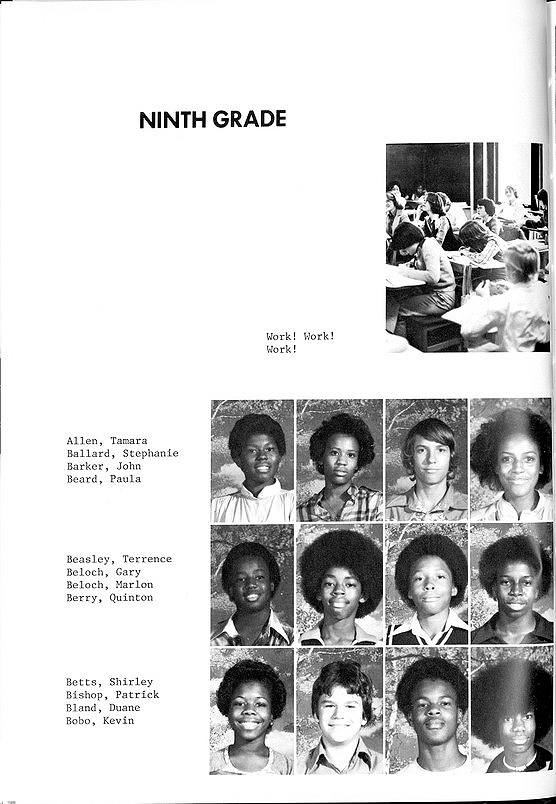 NINTH GRADE

Work! Work! Work!

Allen, Tamara
Ballard, Stephanie
Barker, John
Beard, Paula

Beasley, Terrence
Beloch, Gary
Beloch, Marlon
Berry, Quinton

Betts, Shirley
Bishop, Patrick
Bland, Duane
Bobo, Kevin